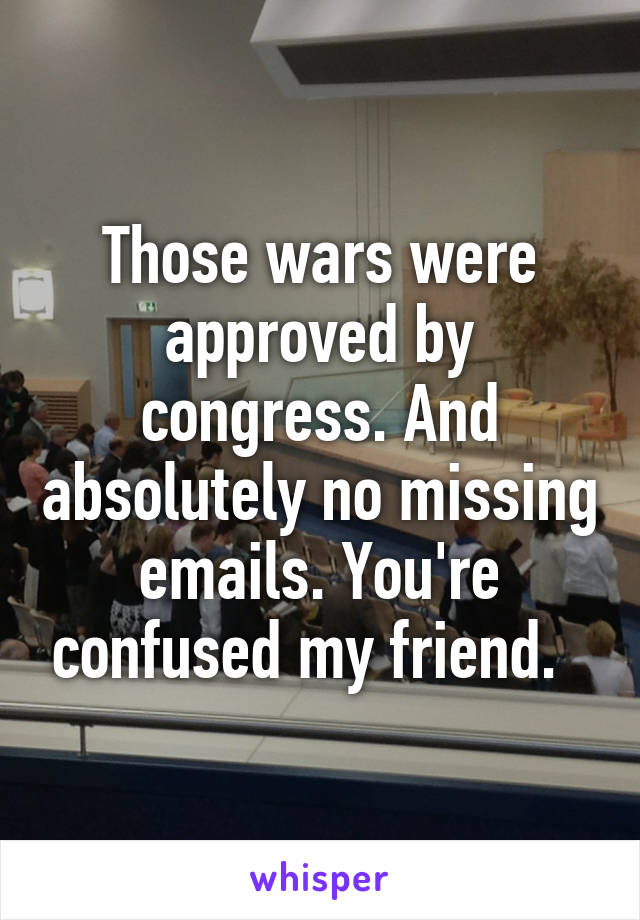 Those wars were approved by congress. And absolutely no missing emails. You're confused my friend.

whisper